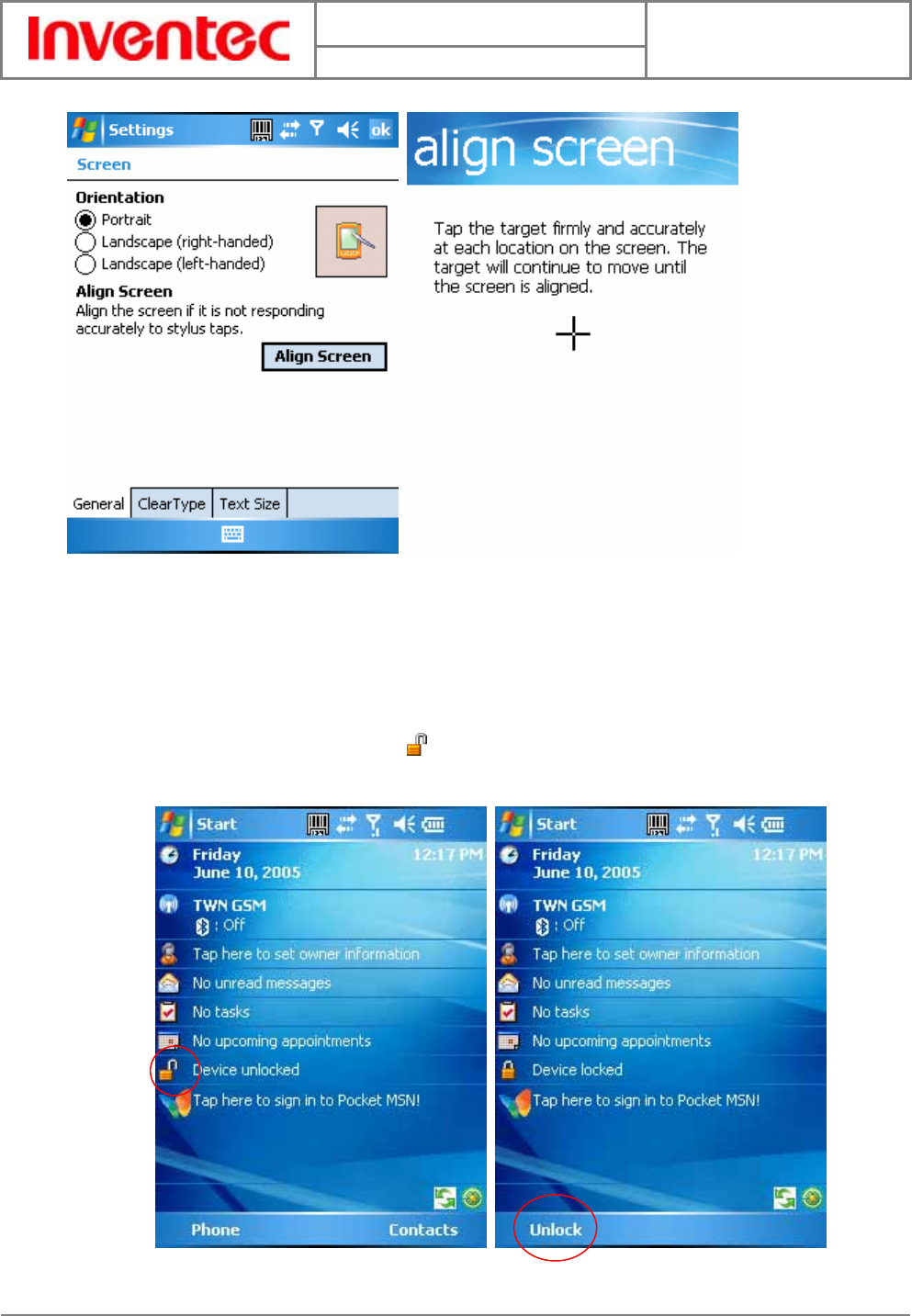 Inventec

Settings

ok

Screen

Orientation

Portrait

Landscape (right-handed)

Landscape (left-handed)

Align Screen

Align the screen if it is not responding accurately to stylus taps.

Align Screen

General

ClearType

Text Size

align screen

Tap the target firmly and accurately at each location on the screen. The target will continue to move until the screen is aligned.

Start

Friday

June 10, 2005

12:17 PM

TWN GSM

: Off

Tap here to set owner information

No unread messages

No tasks

No upcoming appointments

Device unlocked

Tap here to sign in to Pocket MSN!

Phone

Contacts

Start

Friday

June 10, 2005

12:17 PM

TWN GSM

: Off

Tap here to set owner information

No unread messages

No tasks

No upcoming appointments

Device locked

Tap here to sign in to Pocket MSN!

Unlock